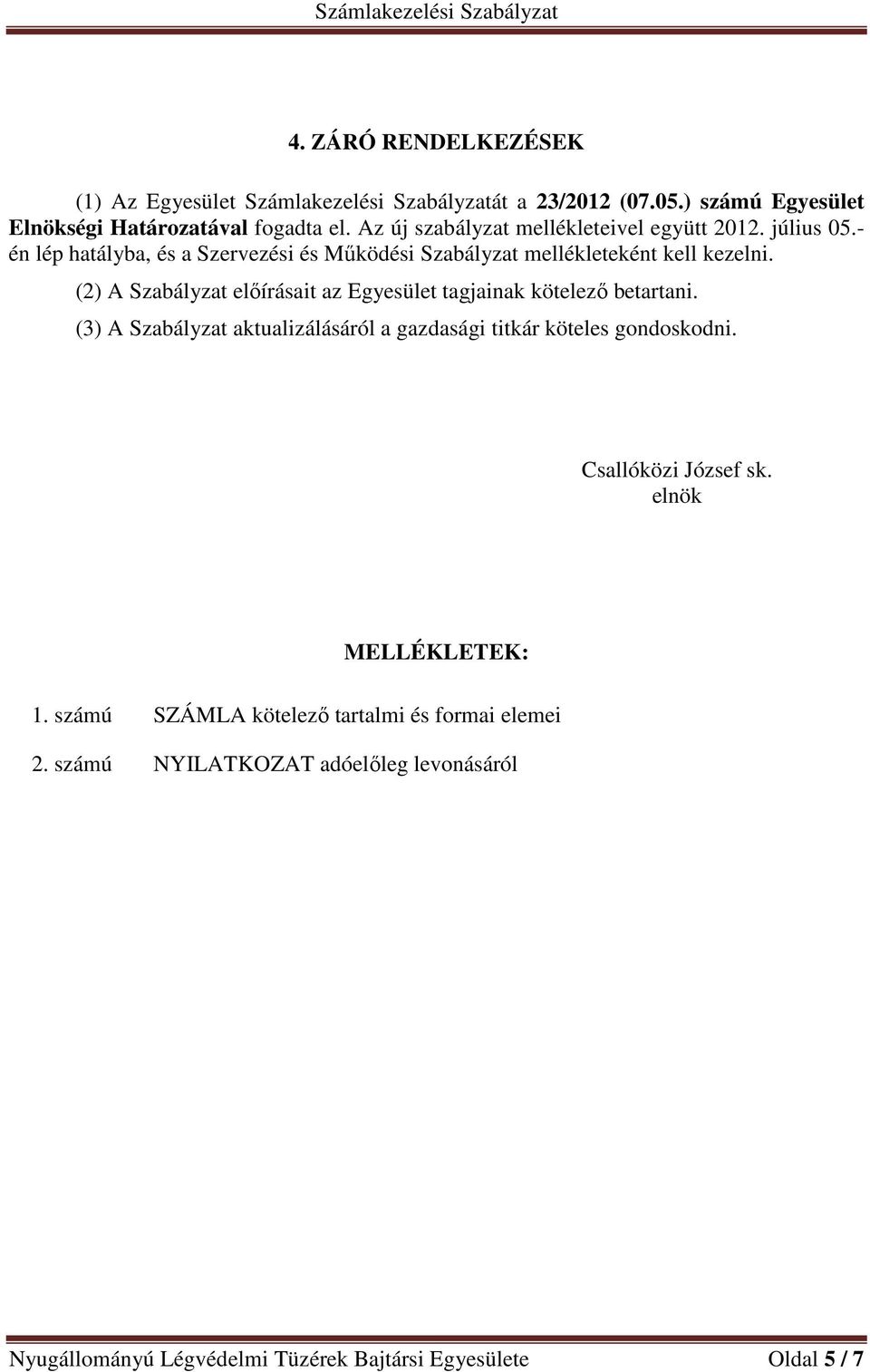 Számlakezelési Szabályzat

4. ZÁRÓ RENDELKEZÉSEK

(1) Az Egyesület Számlakezelési Szabályzatát a 23/2012 (07.05.) számú Egyesület Elnökségi Határozatával fogadta el. Az új szabályzat mellékleteivel együtt 2012. július 05.-én lép hatályba, és a Szervezési és Működési Szabályzat mellékleteként kell kezelni.

(2) A Szabályzat előírásait az Egyesület tagjainak kötelező betartani.

(3) A Szabályzat aktualizálásáról a gazdasági titkár köteles gondoskodni.

Csallóközi József sk.
elnök

MELLÉKLETEK:

1. számú SZÁMLA kötelező tartalmi és formai elemei

2. számú NYILATKOZAT adóelőleg levonásáról

Nyugállományú Légvédelmi Tüzérek Bajtársi Egyesülete Oldal 5 / 7